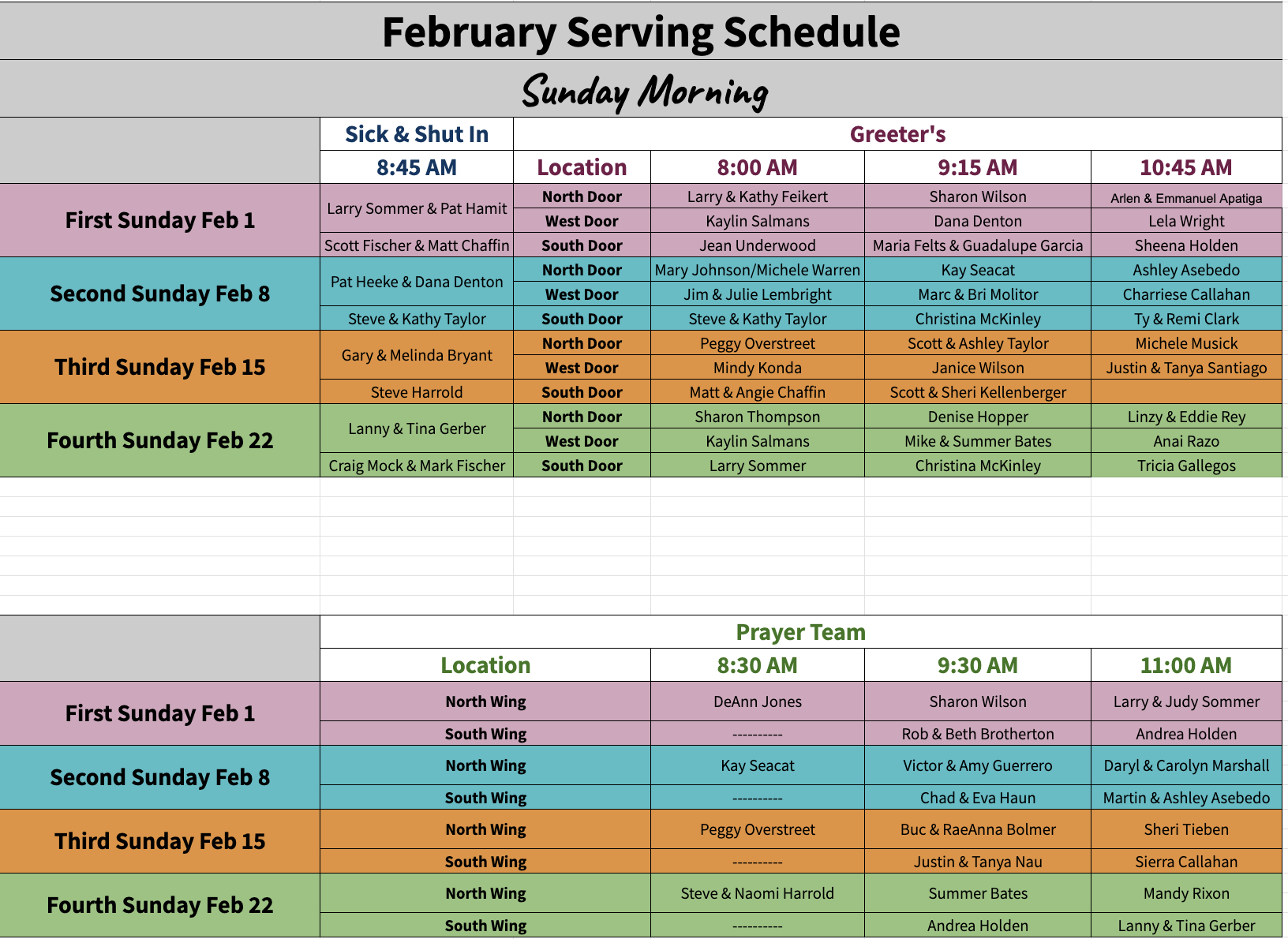 February Serving Schedule

Sunday Morning

| | Sick & Shut In | Greeter's | | | |
|---|---|---|---|---|---|
| | 8:45 AM | Location | 8:00 AM | 9:15 AM | 10:45 AM |
| First Sunday Feb 1 | Larry Sommer & Pat Hamit | North Door | Larry & Kathy Feikert | Sharon Wilson | Arlen & Emmanuel Apatiga |
| | | West Door | Kaylin Salmans | Dana Denton | Lela Wright |
| | Scott Fischer & Matt Chaffin | South Door | Jean Underwood | Maria Felts & Guadalupe Garcia | Sheena Holden |
| Second Sunday Feb 8 | Pat Heeke & Dana Denton | North Door | Mary Johnson/Michele Warren | Kay Seacat | Ashley Asebedo |
| | | West Door | Jim & Julie Lembright | Marc & Bri Molitor | Charriese Callahan |
| | Steve & Kathy Taylor | South Door | Steve & Kathy Taylor | Christina McKinley | Ty & Remi Clark |
| Third Sunday Feb 15 | Gary & Melinda Bryant | North Door | Peggy Overstreet | Scott & Ashley Taylor | Michele Musick |
| | | West Door | Mindy Konda | Janice Wilson | Justin & Tanya Santiago |
| | Steve Harrold | South Door | Matt & Angie Chaffin | Scott & Sheri Kellenberger | |
| Fourth Sunday Feb 22 | Lanny & Tina Gerber | North Door | Sharon Thompson | Denise Hopper | Linzy & Eddie Rey |
| | | West Door | Kaylin Salmans | Mike & Summer Bates | Anai Razo |
| | Craig Mock & Mark Fischer | South Door | Larry Sommer | Christina McKinley | Tricia Gallegos |

| | Prayer Team | | | |
|---|---|---|---|---|
| | Location | 8:30 AM | 9:30 AM | 11:00 AM |
| First Sunday Feb 1 | North Wing | DeAnn Jones | Sharon Wilson | Larry & Judy Sommer |
| | South Wing | ---------- | Rob & Beth Brotherton | Andrea Holden |
| Second Sunday Feb 8 | North Wing | Kay Seacat | Victor & Amy Guerrero | Daryl & Carolyn Marshall |
| | South Wing | ---------- | Chad & Eva Haun | Martin & Ashley Asebedo |
| Third Sunday Feb 15 | North Wing | Peggy Overstreet | Buc & RaeAnna Bolmer | Sheri Tieben |
| | South Wing | ---------- | Justin & Tanya Nau | Sierra Callahan |
| Fourth Sunday Feb 22 | North Wing | Steve & Naomi Harrold | Summer Bates | Mandy Rixon |
| | South Wing | ---------- | Andrea Holden | Lanny & Tina Gerber |